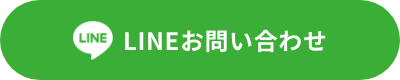 LINE LINEお問い合わせ